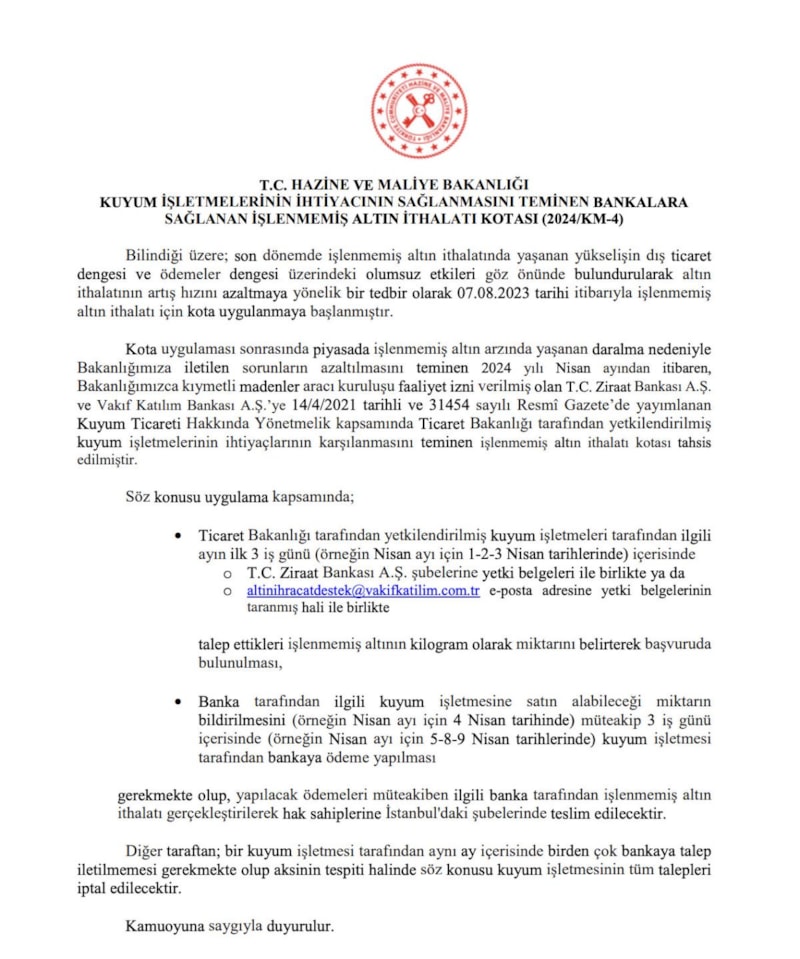 T.C. HAZİNE VE MALİYE BAKANLIĞI
KUYUM İŞLETMELERİNİN İHTİYACININ SAĞLANMASINI TEMİNEN BANKALARA SAĞLANAN İŞLENMEMİŞ ALTIN İTHALATI KOTASI (2024/KM-4)

Bilindiği üzere; son dönemde işlenmemiş altın ithalatında yaşanan yükselişin dış ticaret dengesi ve ödemeler dengesi üzerindeki olumsuz etkileri göz önünde bulundurularak altın ithalatının artış hızını azaltmaya yönelik bir tedbir olarak 07.08.2023 tarihi itibarıyla işlenmemiş altın ithalatı için kota uygulanmaya başlanmıştır.

Kota uygulaması sonrasında piyasada işlenmemiş altın arzında yaşanan daralma nedeniyle Bakanlığımıza iletilen sorunların azaltılmasını teminen 2024 yılı Nisan ayından itibaren, Bakanlığımızca kıymetli madenler aracı kuruluşu faaliyet izni verilmiş olan T.C. Ziraat Bankası A.Ş. ve Vakıf Katılım Bankası A.Ş.'ye 14/4/2021 tarihli ve 31454 sayılı Resmî Gazete'de yayımlanan Kuyum Ticareti Hakkında Yönetmelik kapsamında Ticaret Bakanlığı tarafından yetkilendirilmiş kuyum işletmelerinin ihtiyaçlarının karşılanmasını teminen işlenmemiş altın ithalatı kotası tahsis edilmiştir.

Söz konusu uygulama kapsamında;

• Ticaret Bakanlığı tarafından yetkilendirilmiş kuyum işletmeleri tarafından ilgili ayın ilk 3 iş günü (örneğin Nisan ayı için 1-2-3 Nisan tarihlerinde) içerisinde
o T.C. Ziraat Bankası A.Ş. şubelerine yetki belgeleri ile birlikte ya da
o altinihracatdestek@vakifkatilim.com.tr e-posta adresine yetki belgelerinin taranmış hali ile birlikte

talep ettikleri işlenmemiş altının kilogram olarak miktarını belirterek başvuruda bulunulması,

• Banka tarafından ilgili kuyum işletmesine satın alabileceği miktarın bildirilmesini (örneğin Nisan ayı için 4 Nisan tarihinde) müteakip 3 iş günü içerisinde (örneğin Nisan ayı için 5-8-9 Nisan tarihlerinde) kuyum işletmesi tarafından bankaya ödeme yapılması

gerekmekte olup, yapılacak ödemeleri müteakiben ilgili banka tarafından işlenmemiş altın ithalatı gerçekleştirilerek hak sahiplerine İstanbul'daki şubelerinde teslim edilecektir.

Diğer taraftan; bir kuyum işletmesi tarafından aynı ay içerisinde birden çok bankaya talep iletilmemesi gerekmekte olup aksinin tespiti halinde söz konusu kuyum işletmesinin tüm talepleri iptal edilecektir.

Kamuoyuna saygıyla duyurulur.